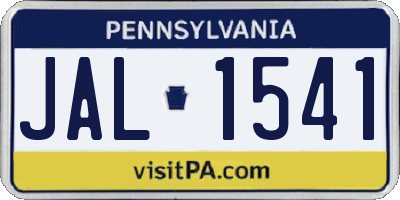 PENNSYLVANIA

JAL 1541

visitPA.com